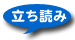 立ち読み